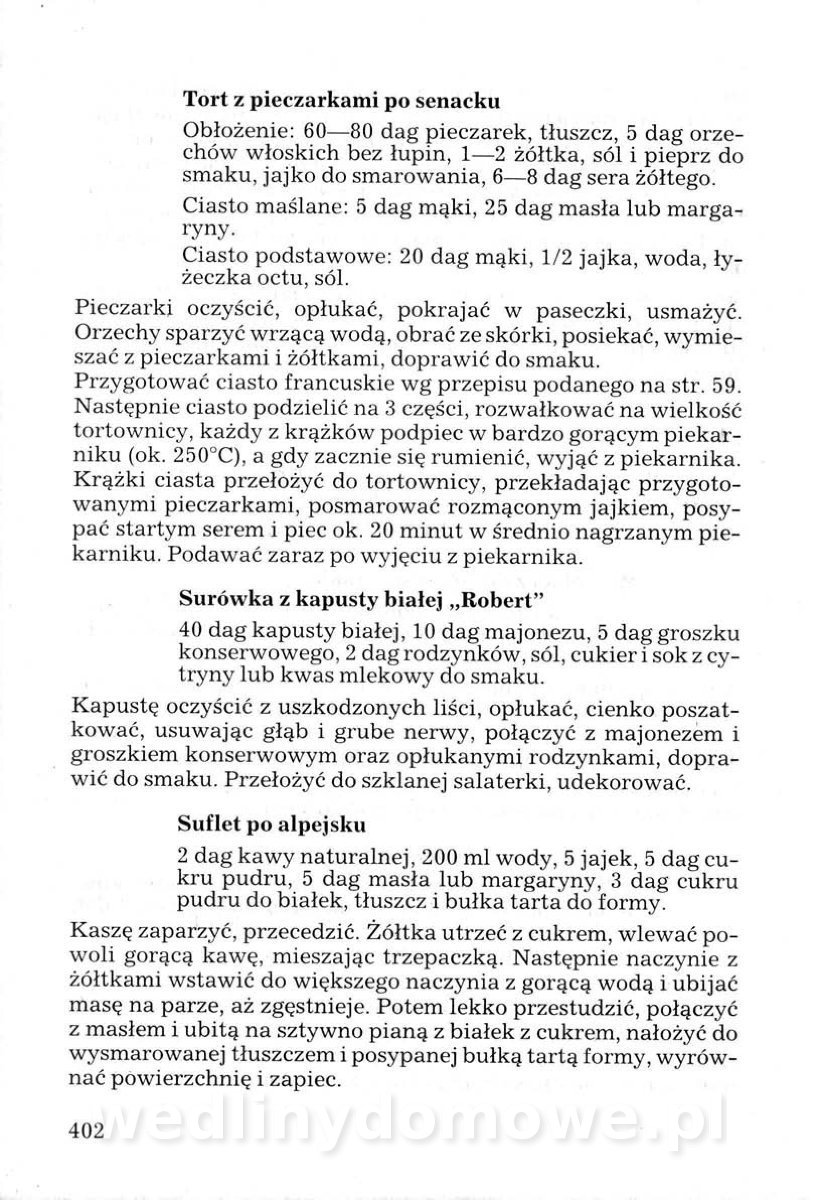 **Tort z pieczarkami po senacku**

Obłożenie: 60—80 dag pieczarek, tłuszcz, 5 dag orzechów włoskich bez łupin, 1—2 żółtka, sól i pieprz do smaku, jajko do smarowania, 6—8 dag sera żółtego.

Ciasto maślane: 5 dag mąki, 25 dag masła lub margaryny.

Ciasto podstawowe: 20 dag mąki, 1/2 jajka, woda, łyżeczka octu, sól.

Pieczarki oczyścić, opłukać, pokrajać w paseczki, usmażyć. Orzechy sparzyć wrzącą wodą, obrać ze skórki, posiekać, wymieszać z pieczarkami i żółtkami, doprawić do smaku. Przygotować ciasto francuskie wg przepisu podanego na str. 59. Następnie ciasto podzielić na 3 części, rozwałkować na wielkość tortownicy, każdy z krążków podpiec w bardzo gorącym piekarniku (ok. 250°C), a gdy zacznie się rumienić, wyjąć z piekarnika. Krążki ciasta przełożyć do tortownicy, przekładając przygotowanymi pieczarkami, posmarować rozmąconym jajkiem, posypać startym serem i piec ok. 20 minut w średnio nagrzanym piekarniku. Podawać zaraz po wyjęciu z piekarnika.

**Surówka z kapusty białej „Robert"**

40 dag kapusty białej, 10 dag majonezu, 5 dag groszku konserwowego, 2 dag rodzynków, sól, cukier i sok z cytryny lub kwas mlekowy do smaku.

Kapustę oczyścić z uszkodzonych liści, opłukać, cienko poszatkować, usuwając głąb i grube nerwy, połączyć z majonezem i groszkiem konserwowym oraz opłukanymi rodzynkami, doprawić do smaku. Przełożyć do szklanej salaterki, udekorować.

**Suflet po alpejsku**

2 dag kawy naturalnej, 200 ml wody, 5 jajek, 5 dag cukru pudru, 5 dag masła lub margaryny, 3 dag cukru pudru do białek, tłuszcz i bułka tarta do formy.

Kaszę zaparzyć, przecedzić. Żółtka utrzeć z cukrem, wlewać powoli gorącą kawę, mieszając trzepaczką. Następnie naczynie z żółtkami wstawić do większego naczynia z gorącą wodą i ubijać masę na parze, aż zgęstnieje. Potem lekko przestudzić, połączyć z masłem i ubitą na sztywno pianą z białek z cukrem, nałożyć do wysmarowanej tłuszczem i posypanej bułką tartą formy, wyrównać powierzchnię i zapiec.

402

wedlinydomowe.pl